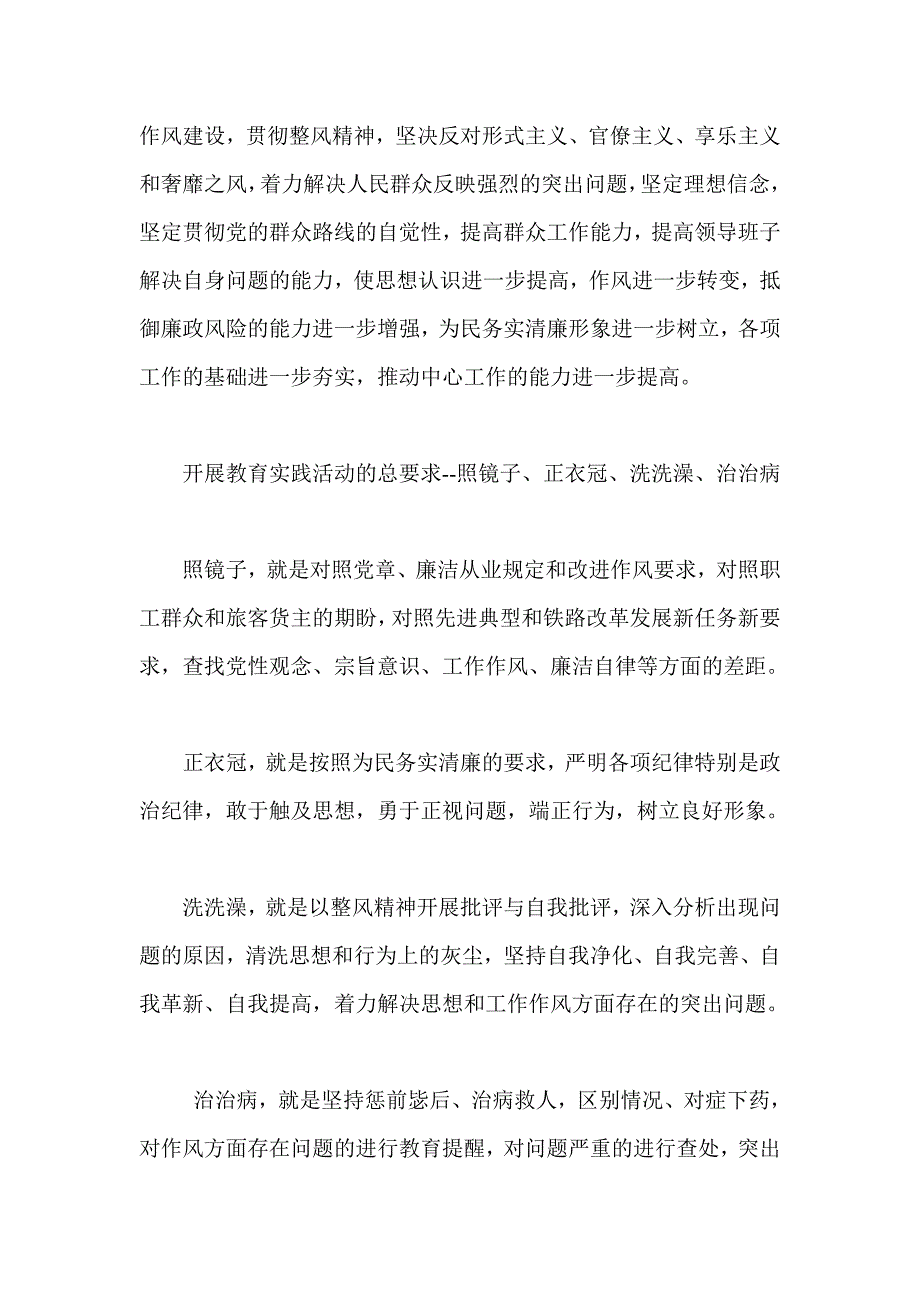 作风建设，贯彻整风精神，坚决反对形式主义、官僚主义、享乐主义和奢靡之风，着力解决人民群众反映强烈的突出问题，坚定理想信念，坚定贯彻党的群众路线的自觉性，提高群众工作能力，提高领导班子解决自身问题的能力，使思想认识进一步提高，作风进一步转变，抵御廉政风险的能力进一步增强，为民务实清廉形象进一步树立，各项工作的基础进一步夯实，推动中心工作的能力进一步提高。

开展教育实践活动的总要求--照镜子、正衣冠、洗洗澡、治治病

照镜子，就是对照党章、廉洁从业规定和改进作风要求，对照职工群众和旅客货主的期盼，对照先进典型和铁路改革发展新任务新要求，查找党性观念、宗旨意识、工作作风、廉洁自律等方面的差距。

正衣冠，就是按照为民务实清廉的要求，严明各项纪律特别是政治纪律，敢于触及思想，勇于正视问题，端正行为，树立良好形象。

洗洗澡，就是以整风精神开展批评与自我批评，深入分析出现问题的原因，清洗思想和行为上的灰尘，坚持自我净化、自我完善、自我革新、自我提高，着力解决思想和工作作风方面存在的突出问题。

治治病，就是坚持惩前毖后、治病救人，区别情况、对症下药，对作风方面存在问题的进行教育提醒，对问题严重的进行查处，突出